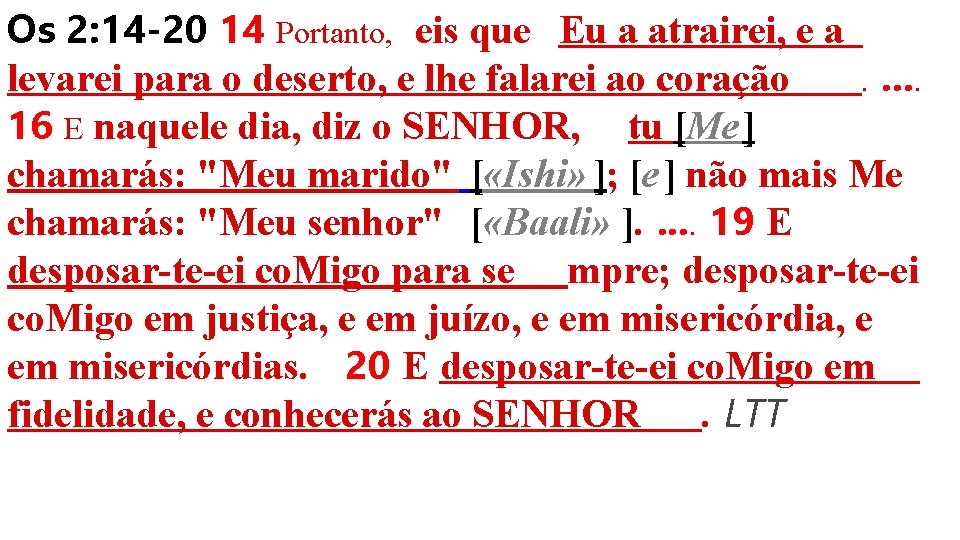 Os 2:14-20 14 Portanto, eis que Eu a atrairei, e a levarei para o deserto, e lhe falarei ao coração. .... 16 E naquele dia, diz o SENHOR, tu [Me] chamarás: "Meu marido" [«Ishi»]; [e] não mais Me chamarás: "Meu senhor" [«Baali»]. .... 19 E desposar-te-ei coMigo para sempre; desposar-te-ei coMigo em justiça, e em juízo, e em misericórdia, e em misericórdias. 20 E desposar-te-ei coMigo em fidelidade, e conhecerás ao SENHOR. LTT